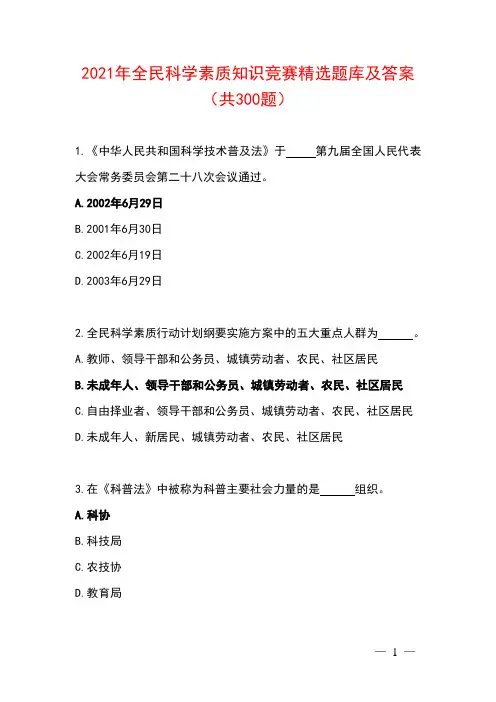 2021年全民科学素质知识竞赛精选题库及答案
（共300题）

1.《中华人民共和国科学技术普及法》于_____第九届全国人民代表大会常务委员会第二十八次会议通过。

A.2002年6月29日

B.2001年6月30日

C.2002年6月19日

D.2003年6月29日

2.全民科学素质行动计划纲要实施方案中的五大重点人群为______。

A.教师、领导干部和公务员、城镇劳动者、农民、社区居民

B.未成年人、领导干部和公务员、城镇劳动者、农民、社区居民

C.自由择业者、领导干部和公务员、城镇劳动者、农民、社区居民

D.未成年人、新居民、城镇劳动者、农民、社区居民

3.在《科普法》中被称为科普主要社会力量的是______组织。

A.科协

B.科技局

C.农技协

D.教育局

— 1 —